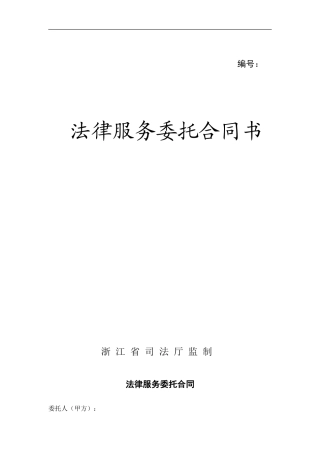 编号：

法律服务委托合同书

浙 江 省 司 法 厅 监 制

法律服务委托合同

委托人（甲方）：